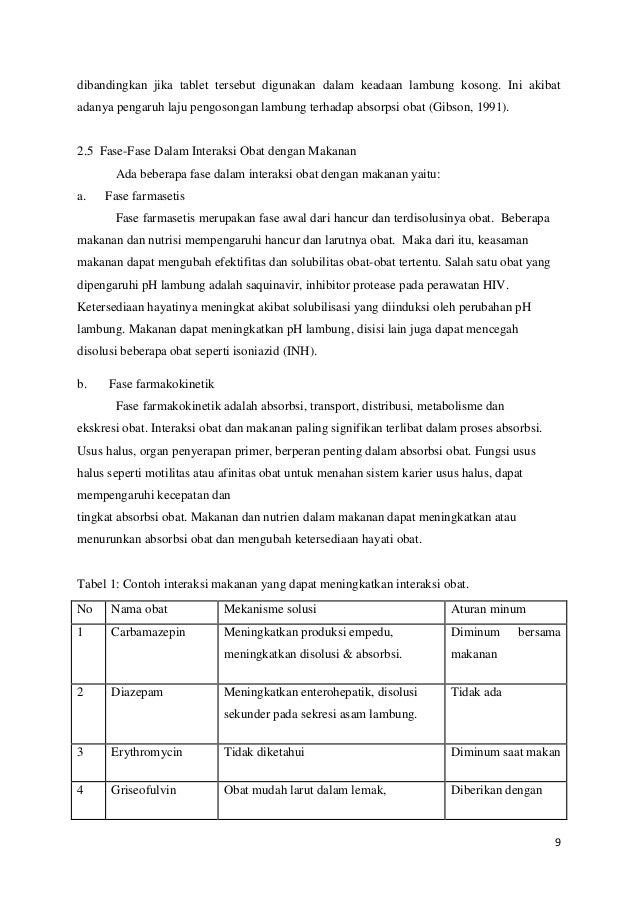 dibandingkan jika tablet tersebut digunakan dalam keadaan lambung kosong. Ini akibat adanya pengaruh laju pengosongan lambung terhadap absorpsi obat (Gibson, 1991).

2.5 Fase-Fase Dalam Interaksi Obat dengan Makanan

Ada beberapa fase dalam interaksi obat dengan makanan yaitu:

a. Fase farmasetis

Fase farmasetis merupakan fase awal dari hancur dan terdisolusinya obat. Beberapa makanan dan nutrisi mempengaruhi hancur dan larutnya obat. Maka dari itu, keasaman makanan dapat mengubah efektifitas dan solubilitas obat-obat tertentu. Salah satu obat yang dipengaruhi pH lambung adalah saquinavir, inhibitor protease pada perawatan HIV. Ketersediaan hayatinya meningkat akibat solubilisasi yang diinduksi oleh perubahan pH lambung. Makanan dapat meningkatkan pH lambung, disisi lain juga dapat mencegah disolusi beberapa obat seperti isoniazid (INH).

b. Fase farmakokinetik

Fase farmakokinetik adalah absorbsi, transport, distribusi, metabolisme dan ekskresi obat. Interaksi obat dan makanan paling signifikan terlibat dalam proses absorbsi. Usus halus, organ penyerapan primer, berperan penting dalam absorbsi obat. Fungsi usus halus seperti motilitas atau afinitas obat untuk menahan sistem karier usus halus, dapat mempengaruhi kecepatan dan

tingkat absorbsi obat. Makanan dan nutrien dalam makanan dapat meningkatkan atau menurunkan absorbsi obat dan mengubah ketersediaan hayati obat.

Tabel 1: Contoh interaksi makanan yang dapat meningkatkan interaksi obat.

| No | Nama obat | Mekanisme solusi | Aturan minum |
|---|---|---|---|
| 1 | Carbamazepin | Meningkatkan produksi empedu, meningkatkan disolusi & absorbsi. | Diminum bersama makanan |
| 2 | Diazepam | Meningkatkan enterohepatik, disolusi sekunder pada sekresi asam lambung. | Tidak ada |
| 3 | Erythromycin | Tidak diketahui | Diminum saat makan |
| 4 | Griseofulvin | Obat mudah larut dalam lemak, | Diberikan dengan |

9